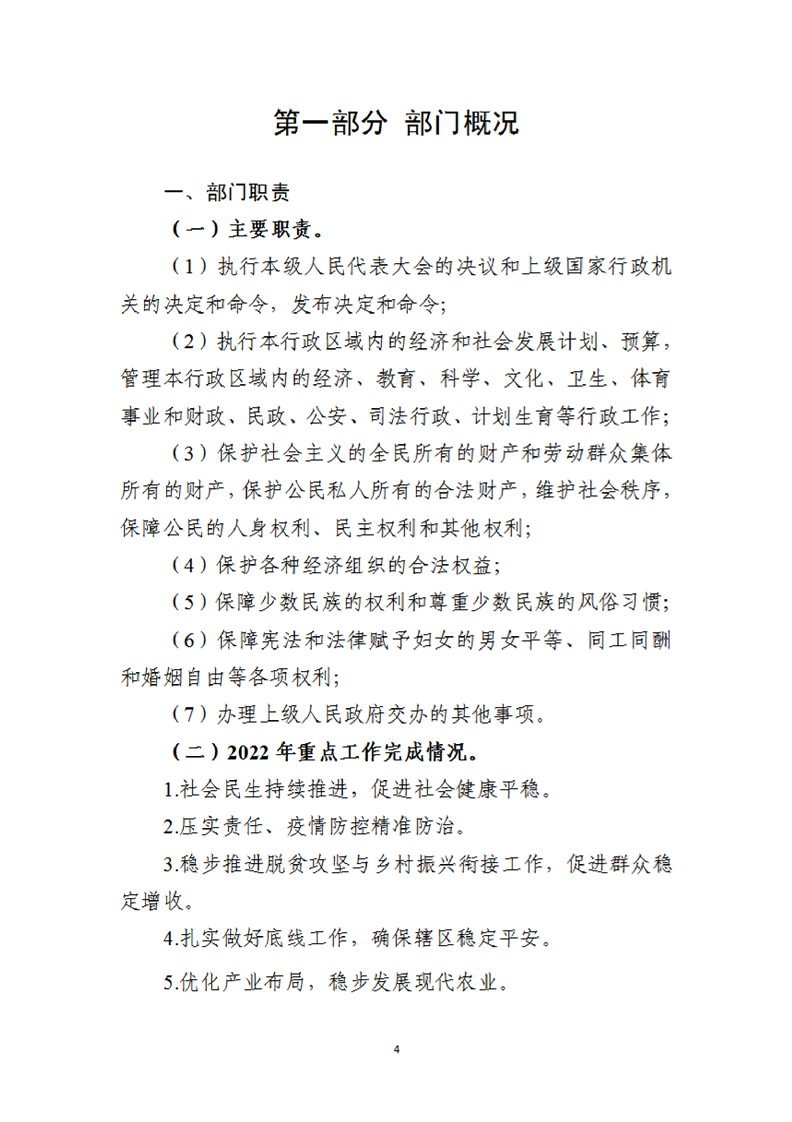 第一部分 部门概况

一、部门职责

（一）主要职责。

（1）执行本级人民代表大会的决议和上级国家行政机关的决定和命令，发布决定和命令；

（2）执行本行政区域内的经济和社会发展计划、预算，管理本行政区域内的经济、教育、科学、文化、卫生、体育事业和财政、民政、公安、司法行政、计划生育等行政工作；

（3）保护社会主义的全民所有的财产和劳动群众集体所有的财产，保护公民私人所有的合法财产，维护社会秩序，保障公民的人身权利、民主权利和其他权利；

（4）保护各种经济组织的合法权益；

（5）保障少数民族的权利和尊重少数民族的风俗习惯；

（6）保障宪法和法律赋予妇女的男女平等、同工同酬和婚姻自由等各项权利；

（7）办理上级人民政府交办的其他事项。

（二）2022 年重点工作完成情况。

1.社会民生持续推进，促进社会健康平稳。

2.压实责任、疫情防控精准防治。

3.稳步推进脱贫攻坚与乡村振兴衔接工作，促进群众稳定增收。

4.扎实做好底线工作，确保辖区稳定平安。

5.优化产业布局，稳步发展现代农业。

4